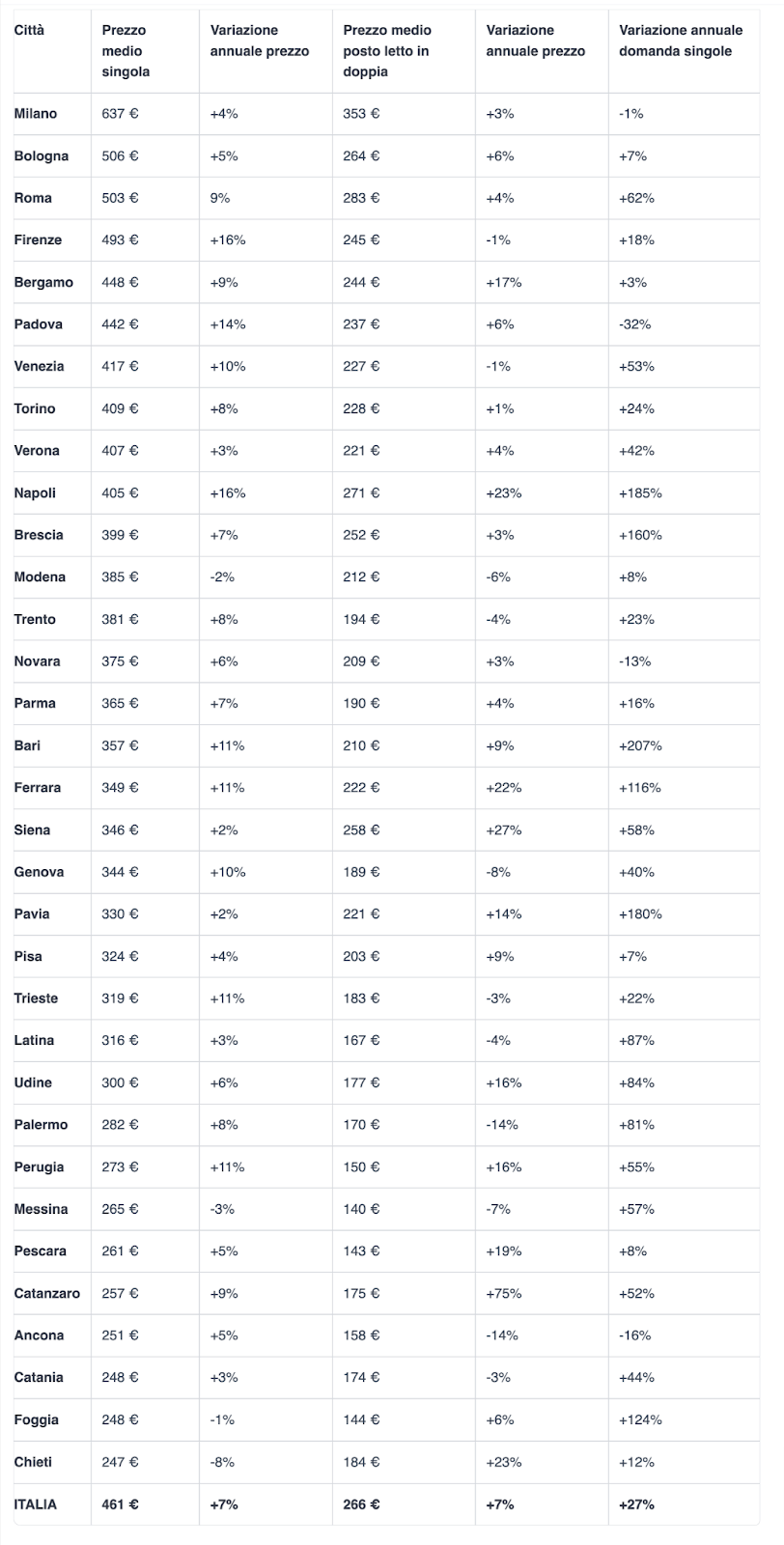 | Città | Prezzo medio singola | Variazione annuale prezzo | Prezzo medio posto letto in doppia | Variazione annuale prezzo | Variazione annuale domanda singole |
|---|---|---|---|---|---|
| Milano | 637 € | +4% | 353 € | +3% | -1% |
| Bologna | 506 € | +5% | 264 € | +6% | +7% |
| Roma | 503 € | 9% | 283 € | +4% | +62% |
| Firenze | 493 € | +16% | 245 € | -1% | +18% |
| Bergamo | 448 € | +9% | 244 € | +17% | +3% |
| Padova | 442 € | +14% | 237 € | +6% | -32% |
| Venezia | 417 € | +10% | 227 € | -1% | +53% |
| Torino | 409 € | +8% | 228 € | +1% | +24% |
| Verona | 407 € | +3% | 221 € | +4% | +42% |
| Napoli | 405 € | +16% | 271 € | +23% | +185% |
| Brescia | 399 € | +7% | 252 € | +3% | +160% |
| Modena | 385 € | -2% | 212 € | -6% | +8% |
| Trento | 381 € | +8% | 194 € | -4% | +23% |
| Novara | 375 € | +6% | 209 € | +3% | -13% |
| Parma | 365 € | +7% | 190 € | +4% | +16% |
| Bari | 357 € | +11% | 210 € | +9% | +207% |
| Ferrara | 349 € | +11% | 222 € | +22% | +116% |
| Siena | 346 € | +2% | 258 € | +27% | +58% |
| Genova | 344 € | +10% | 189 € | -8% | +40% |
| Pavia | 330 € | +2% | 221 € | +14% | +180% |
| Pisa | 324 € | +4% | 203 € | +9% | +7% |
| Trieste | 319 € | +11% | 183 € | -3% | +22% |
| Latina | 316 € | +3% | 167 € | -4% | +87% |
| Udine | 300 € | +6% | 177 € | +16% | +84% |
| Palermo | 282 € | +8% | 170 € | -14% | +81% |
| Perugia | 273 € | +11% | 150 € | +16% | +55% |
| Messina | 265 € | -3% | 140 € | -7% | +57% |
| Pescara | 261 € | +5% | 143 € | +19% | +8% |
| Catanzaro | 257 € | +9% | 175 € | +75% | +52% |
| Ancona | 251 € | +5% | 158 € | -14% | -16% |
| Catania | 248 € | +3% | 174 € | -3% | +44% |
| Foggia | 248 € | -1% | 144 € | +6% | +124% |
| Chieti | 247 € | -8% | 184 € | +23% | +12% |
| ITALIA | 461 € | +7% | 266 € | +7% | +27% |